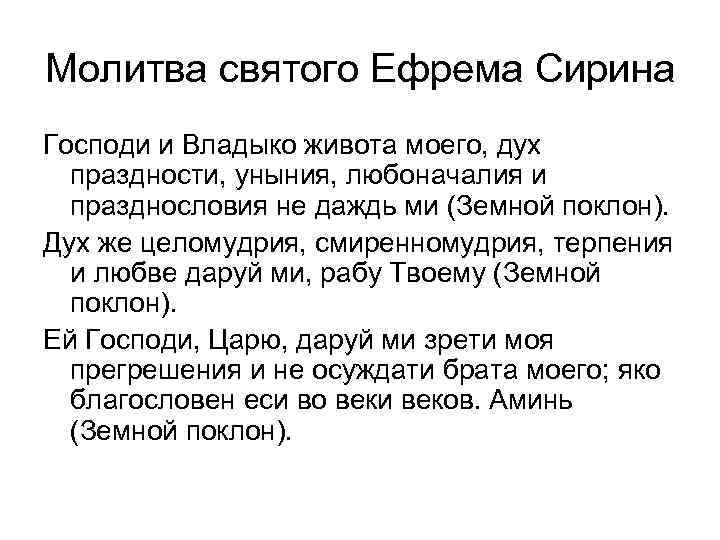 Молитва святого Ефрема Сирина

Господи и Владыко живота моего, дух праздности, уныния, любоначалия и празднословия не даждь ми (Земной поклон).

Дух же целомудрия, смиренномудрия, терпения и любве даруй ми, рабу Твоему (Земной поклон).

Ей Господи, Царю, даруй ми зрети моя прегрешения и не осуждати брата моего; яко благословен еси во веки веков. Аминь (Земной поклон).